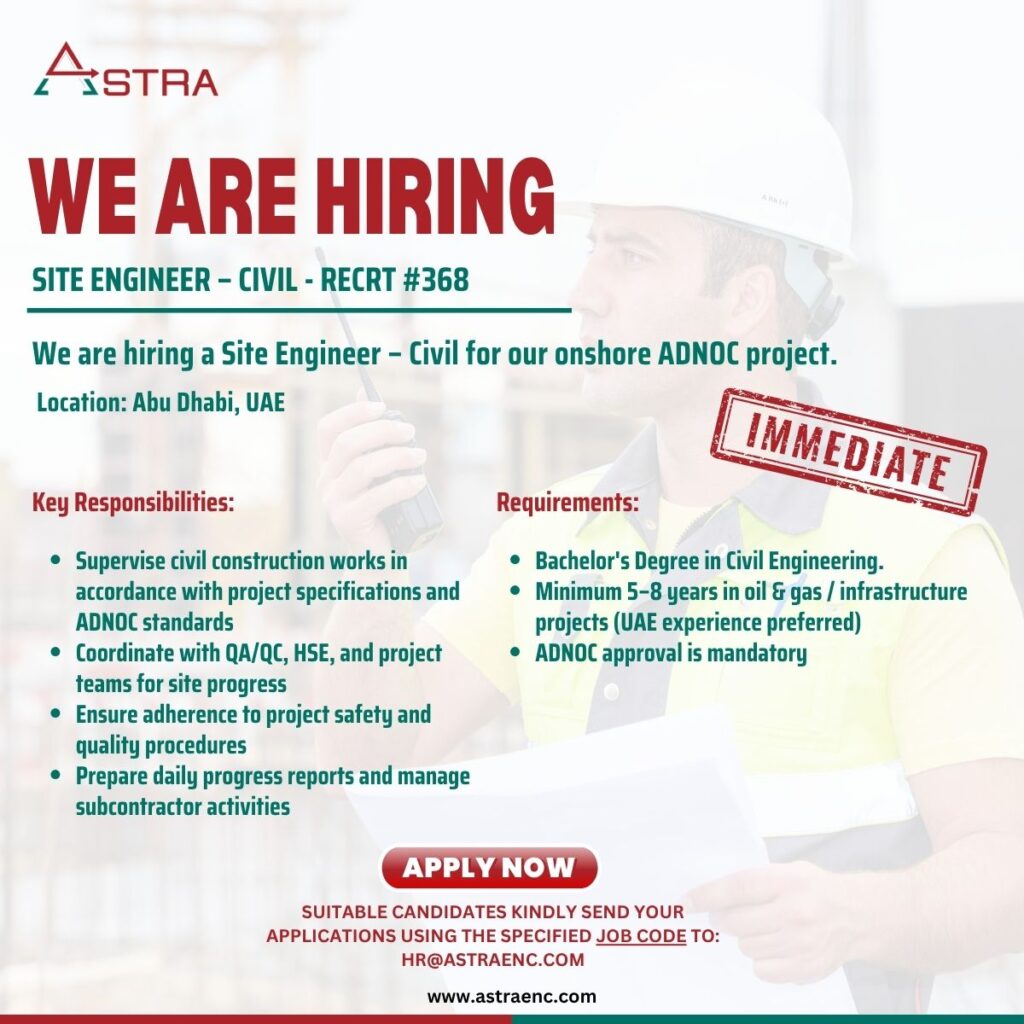 ASTRA

WE ARE HIRING

SITE ENGINEER – CIVIL - RECRT #368

We are hiring a Site Engineer – Civil for our onshore ADNOC project.

Location: Abu Dhabi, UAE

IMMEDIATE

Key Responsibilities:

• Supervise civil construction works in accordance with project specifications and ADNOC standards
• Coordinate with QA/QC, HSE, and project teams for site progress
• Ensure adherence to project safety and quality procedures
• Prepare daily progress reports and manage subcontractor activities

Requirements:

• Bachelor's Degree in Civil Engineering.
• Minimum 5–8 years in oil & gas / infrastructure projects (UAE experience preferred)
• ADNOC approval is mandatory

APPLY NOW

SUITABLE CANDIDATES KINDLY SEND YOUR APPLICATIONS USING THE SPECIFIED JOB CODE TO: HR@ASTRAENC.COM

www.astraenc.com